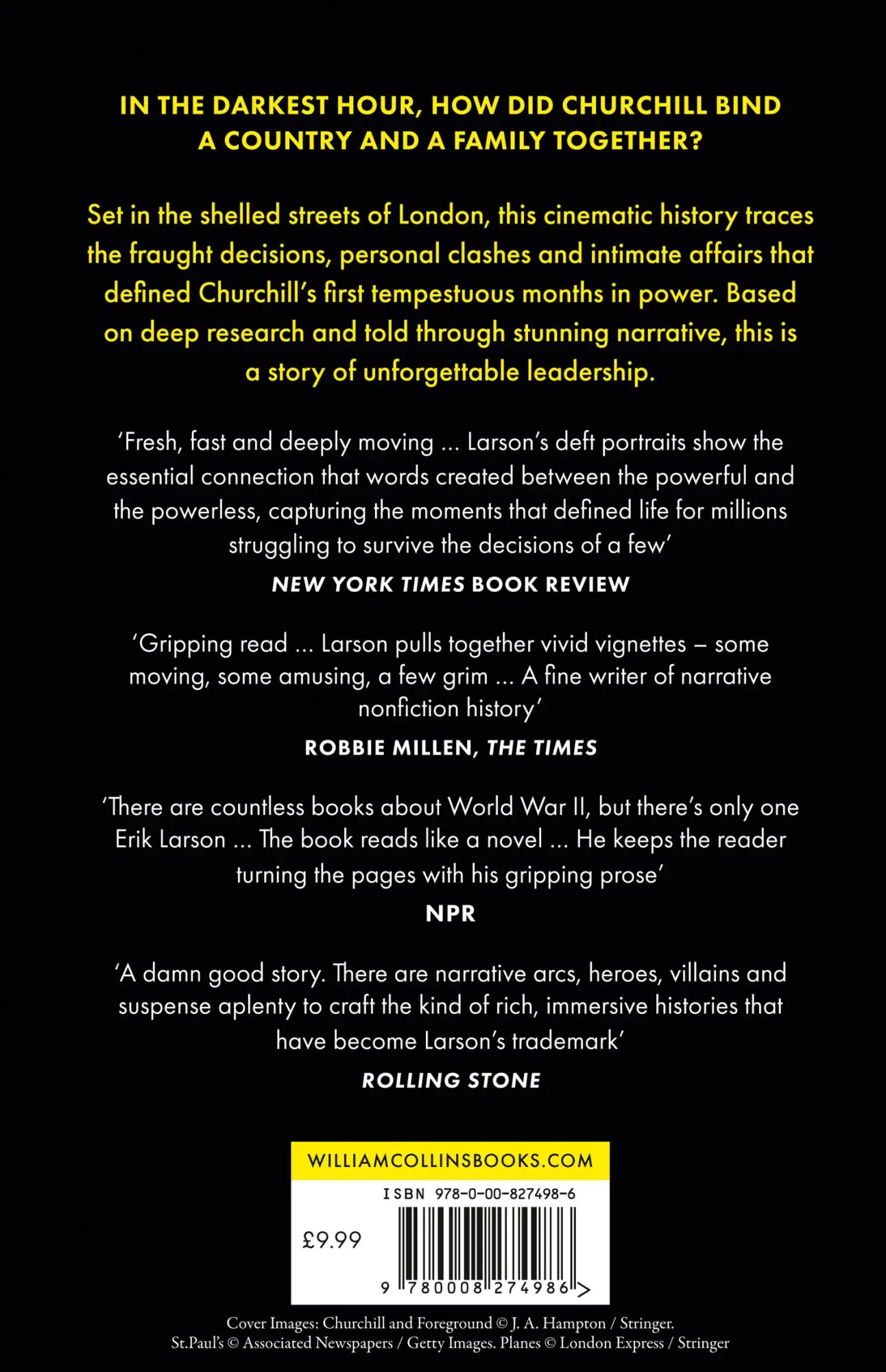 IN THE DARKEST HOUR, HOW DID CHURCHILL BIND A COUNTRY AND A FAMILY TOGETHER?

Set in the shelled streets of London, this cinematic history traces the fraught decisions, personal clashes and intimate affairs that defined Churchill's first tempestuous months in power. Based on deep research and told through stunning narrative, this is a story of unforgettable leadership.

'Fresh, fast and deeply moving ... Larson's deft portraits show the essential connection that words created between the powerful and the powerless, capturing the moments that defined life for millions struggling to survive the decisions of a few'

NEW YORK TIMES BOOK REVIEW

'Gripping read ... Larson pulls together vivid vignettes – some moving, some amusing, a few grim ... A fine writer of narrative nonfiction history'

ROBBIE MILLEN, THE TIMES

'There are countless books about World War II, but there's only one Erik Larson ... The book reads like a novel ... He keeps the reader turning the pages with his gripping prose'

NPR

'A damn good story. There are narrative arcs, heroes, villains and suspense aplenty to craft the kind of rich, immersive histories that have become Larson's trademark'

ROLLING STONE

WILLIAMCOLLINSBOOKS.COM

ISBN 978-0-00-827498-6

£9.99

9 780008 274986 >

Cover Images: Churchill and Foreground © J. A. Hampton / Stringer. St.Paul's © Associated Newspapers / Getty Images. Planes © London Express / Stringer